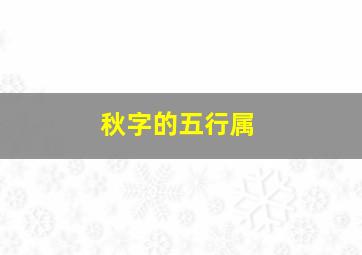 秋字的五行属